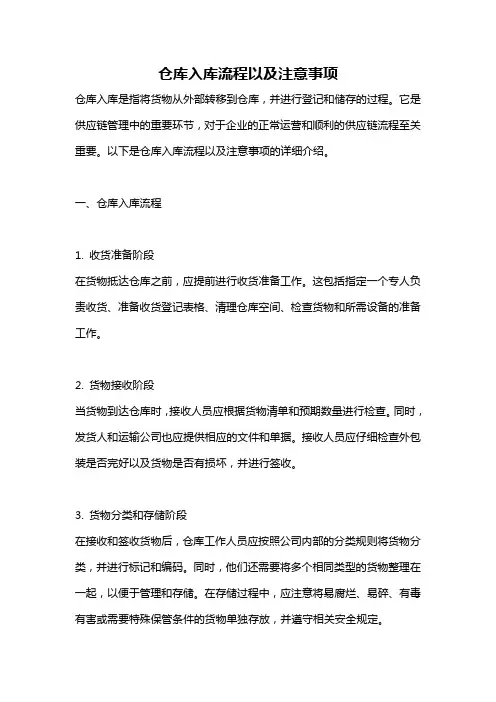 仓库入库流程以及注意事项

仓库入库是指将货物从外部转移到仓库，并进行登记和储存的过程。它是供应链管理中的重要环节，对于企业的正常运营和顺利的供应链流程至关重要。以下是仓库入库流程以及注意事项的详细介绍。

一、仓库入库流程

1. 收货准备阶段
在货物抵达仓库之前，应提前进行收货准备工作。这包括指定一个专人负责收货、准备收货登记表格、清理仓库空间、检查货物和所需设备的准备工作。

2. 货物接收阶段
当货物到达仓库时，接收人员应根据货物清单和预期数量进行检查。同时，发货人和运输公司也应提供相应的文件和单据。接收人员应仔细检查外包装是否完好以及货物是否有损坏，并进行签收。

3. 货物分类和存储阶段
在接收和签收货物后，仓库工作人员应按照公司内部的分类规则将货物分类，并进行标记和编码。同时，他们还需要将多个相同类型的货物整理在一起，以便于管理和存储。在存储过程中，应注意将易腐烂、易碎、有毒有害或需要特殊保管条件的货物单独存放，并遵守相关安全规定。